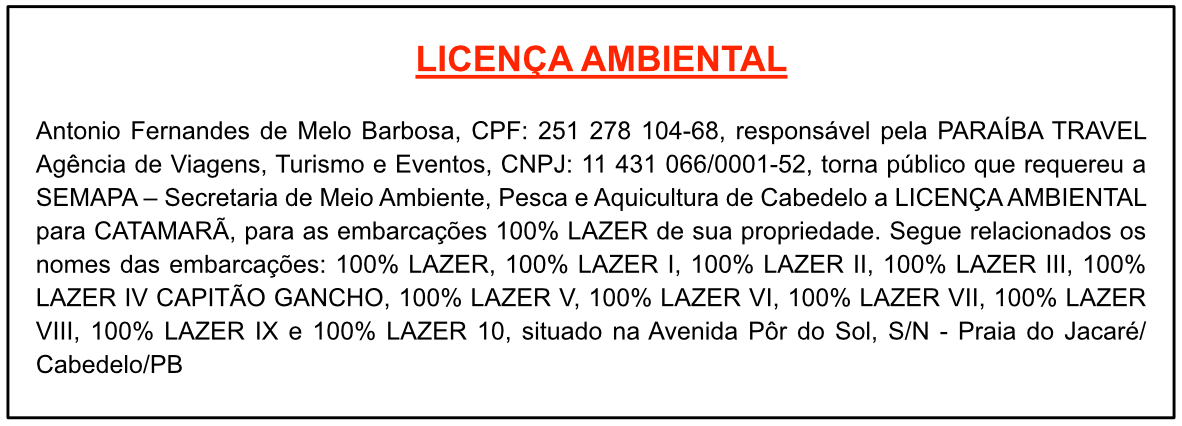 LICENÇA AMBIENTAL

Antonio Fernandes de Melo Barbosa, CPF: 251 278 104-68, responsável pela PARAÍBA TRAVEL Agência de Viagens, Turismo e Eventos, CNPJ: 11 431 066/0001-52, torna público que requereu a SEMAPA – Secretaria de Meio Ambiente, Pesca e Aquicultura de Cabedelo a LICENÇA AMBIENTAL para CATAMARÃ, para as embarcações 100% LAZER de sua propriedade. Segue relacionados os nomes das embarcações: 100% LAZER, 100% LAZER I, 100% LAZER II, 100% LAZER III, 100% LAZER IV CAPITÃO GANCHO, 100% LAZER V, 100% LAZER VI, 100% LAZER VII, 100% LAZER VIII, 100% LAZER IX e 100% LAZER 10, situado na Avenida Pôr do Sol, S/N - Praia do Jacaré/ Cabedelo/PB